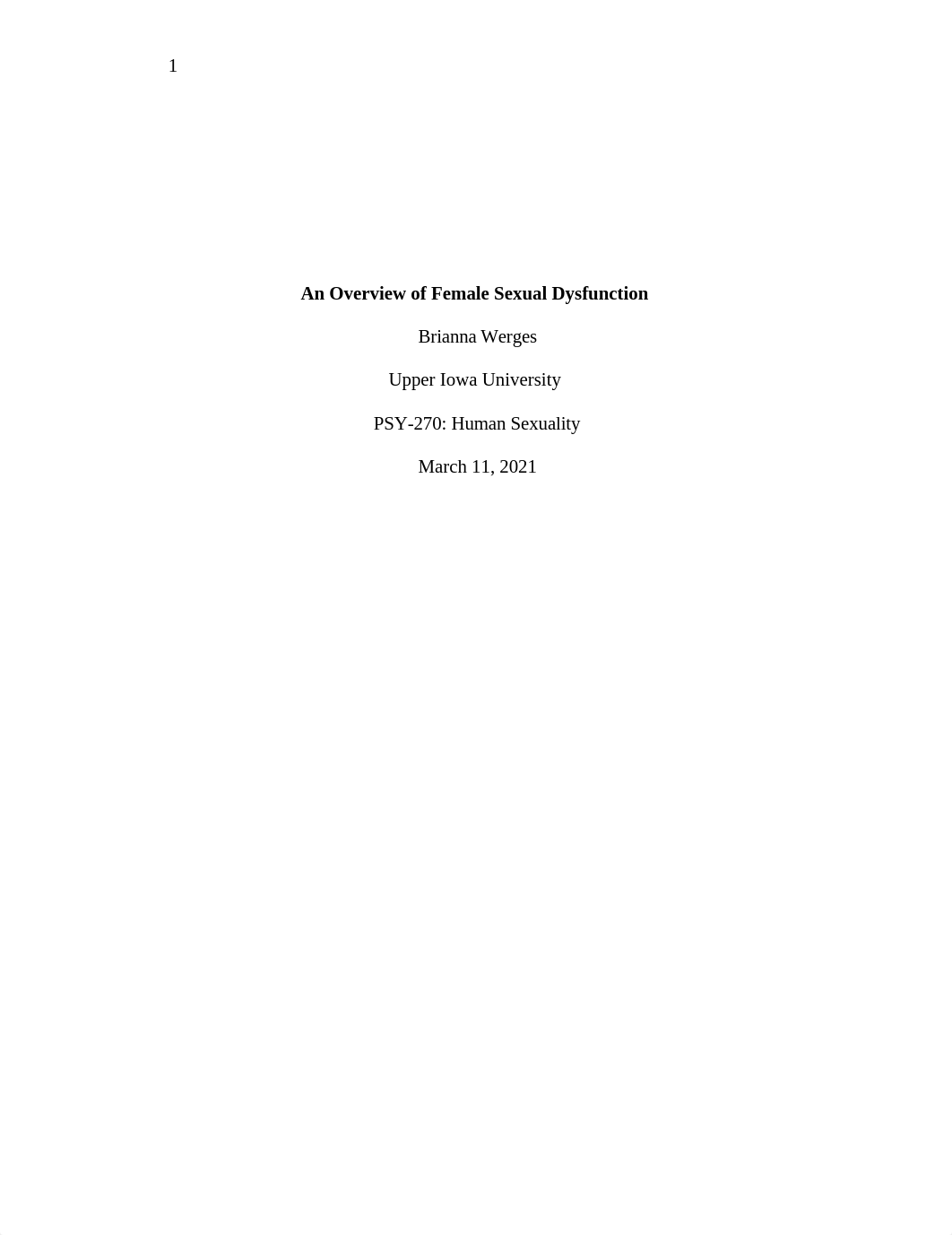 1

An Overview of Female Sexual Dysfunction

Brianna Werges

Upper Iowa University

PSY-270: Human Sexuality

March 11, 2021